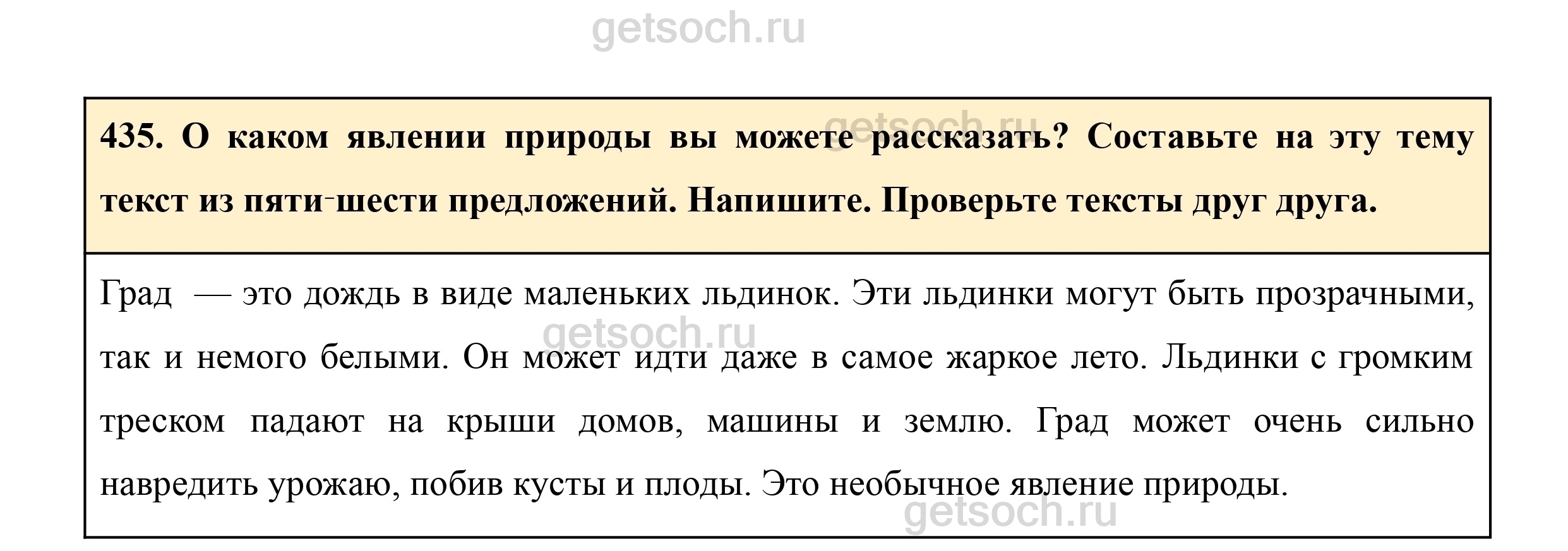 435. О каком явлении природы вы можете рассказать? Составьте на эту тему текст из пяти-шести предложений. Напишите. Проверьте тексты друг друга.

Град — это дождь в виде маленьких льдинок. Эти льдинки могут быть прозрачными, так и немого белыми. Он может идти даже в самое жаркое лето. Льдинки с громким треском падают на крыши домов, машины и землю. Град может очень сильно навредить урожаю, побив кусты и плоды. Это необычное явление природы.

getsoch.ru